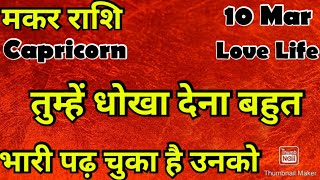 मकर राशि
Capricorn

10 Mar
Love Life

तुम्हें धोखा देना बहुत
भारी पढ़ चुका है उनको

Thumb Nail
Thumbnail Maker